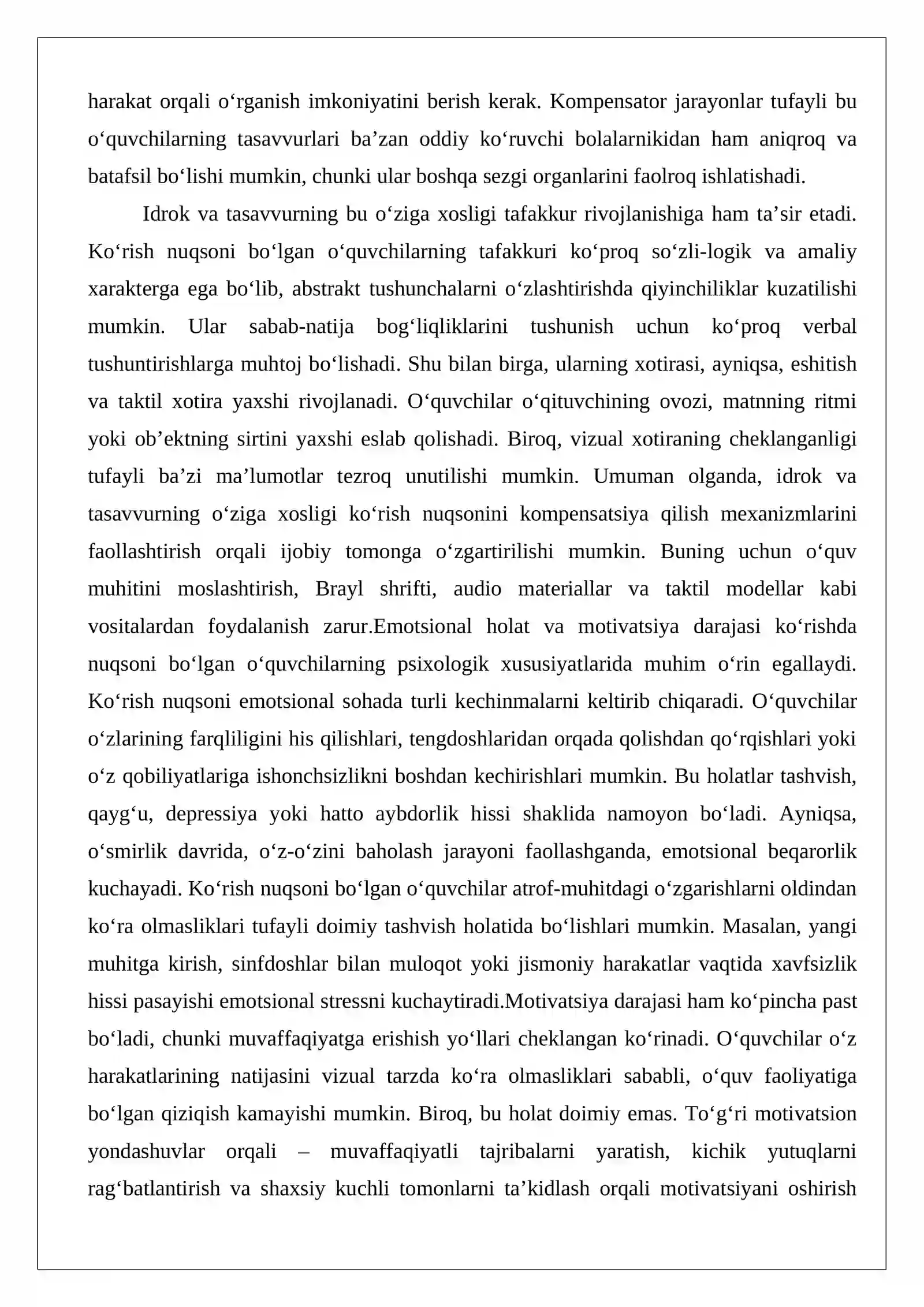 harakat orqali o'rganish imkoniyatini berish kerak. Kompensator jarayonlar tufayli bu o'quvchilarning tasavvurlari ba'zan oddiy ko'ruvchi bolalarnikidan ham aniqroq va batafsil bo'lishi mumkin, chunki ular boshqa sezgi organlarini faolroq ishlatishadi.

Idrok va tasavvurning bu o'ziga xosligi tafakkur rivojlanishiga ham ta'sir etadi. Ko'rish nuqsoni bo'lgan o'quvchilarning tafakkuri ko'proq so'zli-logik va amaliy xarakterga ega bo'lib, abstrakt tushunchalarni o'zlashtirishda qiyinchiliklar kuzatilishi mumkin. Ular sabab-natija bog'liqliklarini tushunish uchun ko'proq verbal tushuntirishlarga muhtoj bo'lishadi. Shu bilan birga, ularning xotirasi, ayniqsa, eshitish va taktil xotira yaxshi rivojlanadi. O'quvchilar o'qituvchining ovozi, matnning ritmi yoki ob'ektning sirtini yaxshi eslab qolishadi. Biroq, vizual xotiraning cheklanganligi tufayli ba'zi ma'lumotlar tezroq unutilishi mumkin. Umuman olganda, idrok va tasavvurning o'ziga xosligi ko'rish nuqsonini kompensatsiya qilish mexanizmlarini faollashtirish orqali ijobiy tomonga o'zgartirilishi mumkin. Buning uchun o'quv muhitini moslashtirish, Brayl shrifti, audio materiallar va taktil modellar kabi vositalardan foydalanish zarur.Emotsional holat va motivatsiya darajasi ko'rishda nuqsoni bo'lgan o'quvchilarning psixologik xususiyatlarida muhim o'rin egallaydi. Ko'rish nuqsoni emotsional sohada turli kechinmalarni keltirib chiqaradi. O'quvchilar o'zlarining farqliligini his qilishlari, tengdoshlaridan orqada qolishdan qo'rqishlari yoki o'z qobiliyatlariga ishonchsizlikni boshdan kechirishlari mumkin. Bu holatlar tashvish, qayg'u, depressiya yoki hatto aybdorlik hissi shaklida namoyon bo'ladi. Ayniqsa, o'smirlik davrida, o'z-o'zini baholash jarayoni faollashganda, emotsional beqarorlik kuchayadi. Ko'rish nuqsoni bo'lgan o'quvchilar atrof-muhitdagi o'zgarishlarni oldindan ko'ra olmasliklari tufayli doimiy tashvish holatida bo'lishlari mumkin. Masalan, yangi muhitga kirish, sinfdoshlar bilan muloqot yoki jismoniy harakatlar vaqtida xavfsizlik hissi pasayishi emotsional stressni kuchaytiradi.Motivatsiya darajasi ham ko'pincha past bo'ladi, chunki muvaffaqiyatga erishish yo'llari cheklangan ko'rinadi. O'quvchilar o'z harakatlarining natijasini vizual tarzda ko'ra olmasliklari sababli, o'quv faoliyatiga bo'lgan qiziqish kamayishi mumkin. Biroq, bu holat doimiy emas. To'g'ri motivatsion yondashuvlar orqali – muvaffaqiyatli tajribalarni yaratish, kichik yutuqlarni rag'batlantirish va shaxsiy kuchli tomonlarni ta'kidlash orqali motivatsiyani oshirish